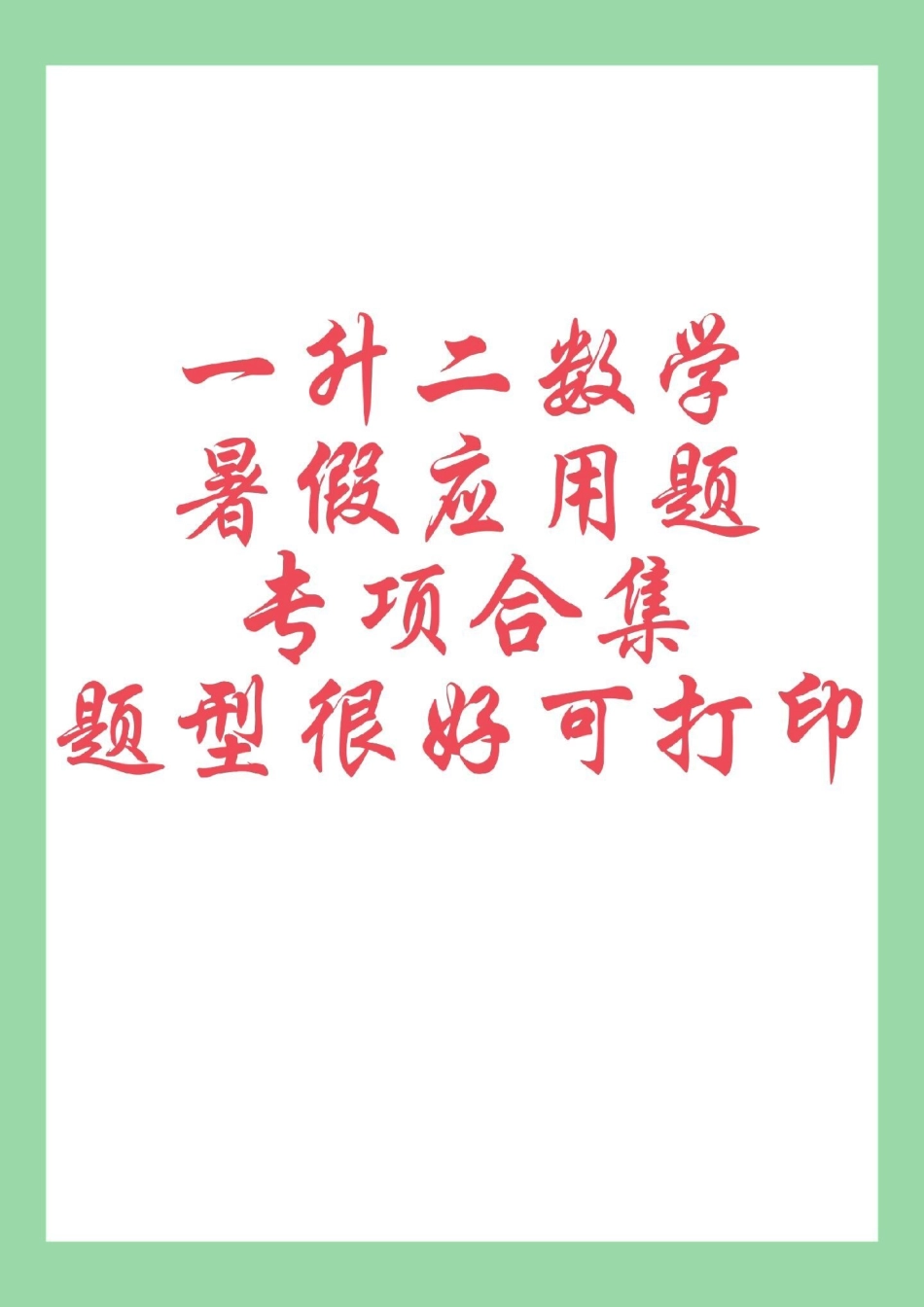 一升二数学
暑假应用题
专项合集
题型很好可打印